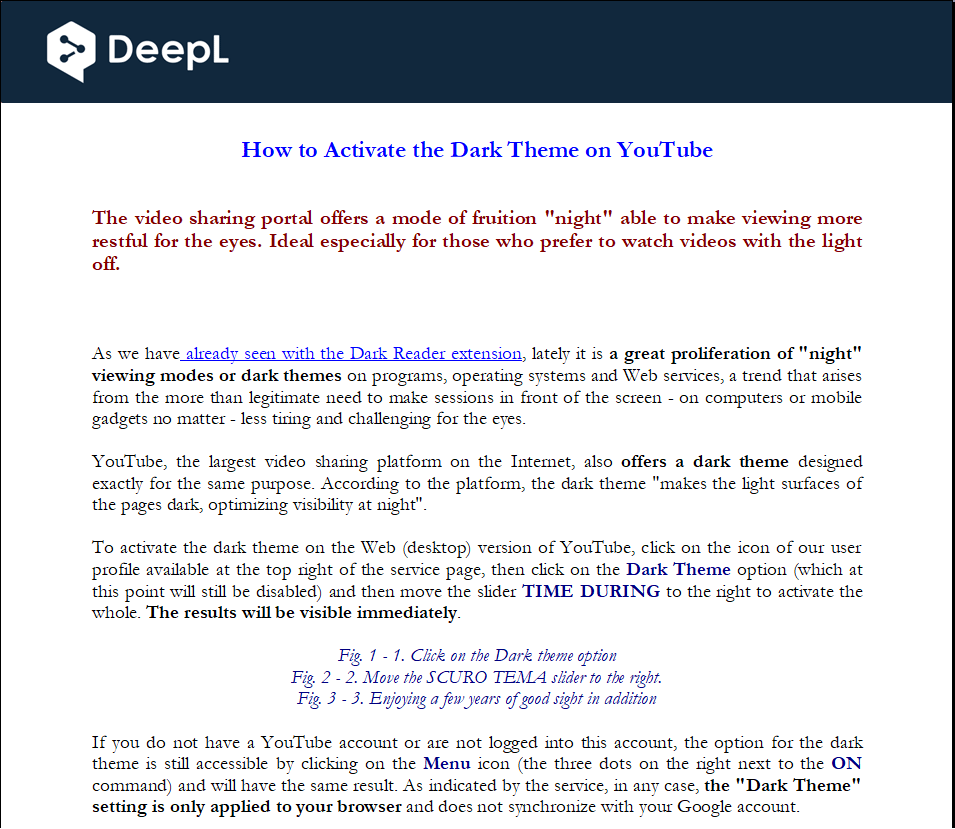 DeepL

How to Activate the Dark Theme on YouTube

The video sharing portal offers a mode of fruition "night" able to make viewing more restful for the eyes. Ideal especially for those who prefer to watch videos with the light off.

As we have already seen with the Dark Reader extension, lately it is a great proliferation of "night" viewing modes or dark themes on programs, operating systems and Web services, a trend that arises from the more than legitimate need to make sessions in front of the screen - on computers or mobile gadgets no matter - less tiring and challenging for the eyes.

YouTube, the largest video sharing platform on the Internet, also offers a dark theme designed exactly for the same purpose. According to the platform, the dark theme "makes the light surfaces of the pages dark, optimizing visibility at night".

To activate the dark theme on the Web (desktop) version of YouTube, click on the icon of our user profile available at the top right of the service page, then click on the Dark Theme option (which at this point will still be disabled) and then move the slider TIME DURING to the right to activate the whole. The results will be visible immediately.

Fig. 1 - 1. Click on the Dark theme option
Fig. 2 - 2. Move the SCURO TEMA slider to the right.
Fig. 3 - 3. Enjoying a few years of good sight in addition

If you do not have a YouTube account or are not logged into this account, the option for the dark theme is still accessible by clicking on the Menu icon (the three dots on the right next to the ON command) and will have the same result. As indicated by the service, in any case, the "Dark Theme" setting is only applied to your browser and does not synchronize with your Google account.